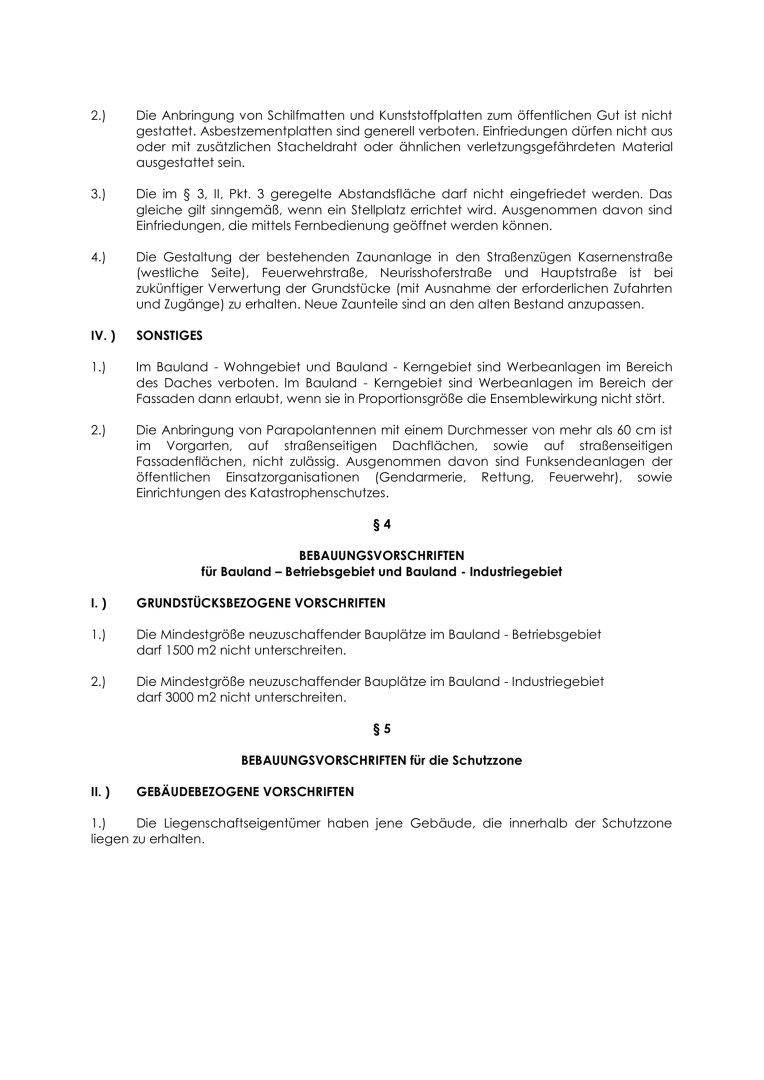 2.) Die Anbringung von Schilfmatten und Kunststoffplatten zum öffentlichen Gut ist nicht gestattet. Asbestzementplatten sind generell verboten. Einfriedungen dürfen nicht aus oder mit zusätzlichen Stacheldraht oder ähnlichen verletzungsgefährdeten Material ausgestattet sein.

3.) Die im § 3, II, Pkt. 3 geregelte Abstandsfläche darf nicht eingefriedet werden. Das gleiche gilt sinngemäß, wenn ein Stellplatz errichtet wird. Ausgenommen davon sind Einfriedungen, die mittels Fernbedienung geöffnet werden können.

4.) Die Gestaltung der bestehenden Zaunanlage in den Straßenzügen Kasernenstraße (westliche Seite), Feuerwehrstraße, Neurisshoferstraße und Hauptstraße ist bei zukünftiger Verwertung der Grundstücke (mit Ausnahme der erforderlichen Zufahrten und Zugänge) zu erhalten. Neue Zaunteile sind an den alten Bestand anzupassen.

IV. ) SONSTIGES

1.) Im Bauland - Wohngebiet und Bauland - Kerngebiet sind Werbeanlagen im Bereich des Daches verboten. Im Bauland - Kerngebiet sind Werbeanlagen im Bereich der Fassaden dann erlaubt, wenn sie in Proportionsgröße die Ensemblewirkung nicht stört.

2.) Die Anbringung von Parapolantennen mit einem Durchmesser von mehr als 60 cm ist im Vorgarten, auf straßenseitigen Dachflächen, sowie auf straßenseitigen Fassadenflächen, nicht zulässig. Ausgenommen davon sind Funksendeanlagen der öffentlichen Einsatzorganisationen (Gendarmerie, Rettung, Feuerwehr), sowie Einrichtungen des Katastrophenschutzes.

§ 4

BEBAUUNGSVORSCHRIFTEN
für Bauland – Betriebsgebiet und Bauland - Industriegebiet

I. ) GRUNDSTÜCKSBEZOGENE VORSCHRIFTEN

1.) Die Mindestgröße neuzuschaffender Bauplätze im Bauland - Betriebsgebiet darf 1500 m2 nicht unterschreiten.

2.) Die Mindestgröße neuzuschaffender Bauplätze im Bauland - Industriegebiet darf 3000 m2 nicht unterschreiten.

§ 5

BEBAUUNGSVORSCHRIFTEN für die Schutzzone

II. ) GEBÄUDEBEZOGENE VORSCHRIFTEN

1.) Die Liegenschaftseigentümer haben jene Gebäude, die innerhalb der Schutzzone liegen zu erhalten.